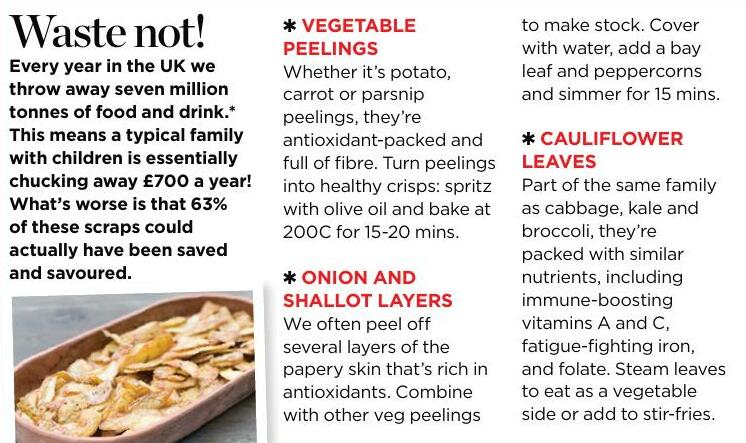 Waste not!

Every year in the UK we throw away seven million tonnes of food and drink.* This means a typical family with children is essentially chucking away £700 a year! What's worse is that 63% of these scraps could actually have been saved and savoured.

* VEGETABLE PEELINGS

Whether it's potato, carrot or parsnip peelings, they're antioxidant-packed and full of fibre. Turn peelings into healthy crisps: spritz with olive oil and bake at 200C for 15-20 mins.

* ONION AND SHALLOT LAYERS

We often peel off several layers of the papery skin that's rich in antioxidants. Combine with other veg peelings to make stock. Cover with water, add a bay leaf and peppercorns and simmer for 15 mins.

* CAULIFLOWER LEAVES

Part of the same family as cabbage, kale and broccoli, they're packed with similar nutrients, including immune-boosting vitamins A and C, fatigue-fighting iron, and folate. Steam leaves to eat as a vegetable side or add to stir-fries.